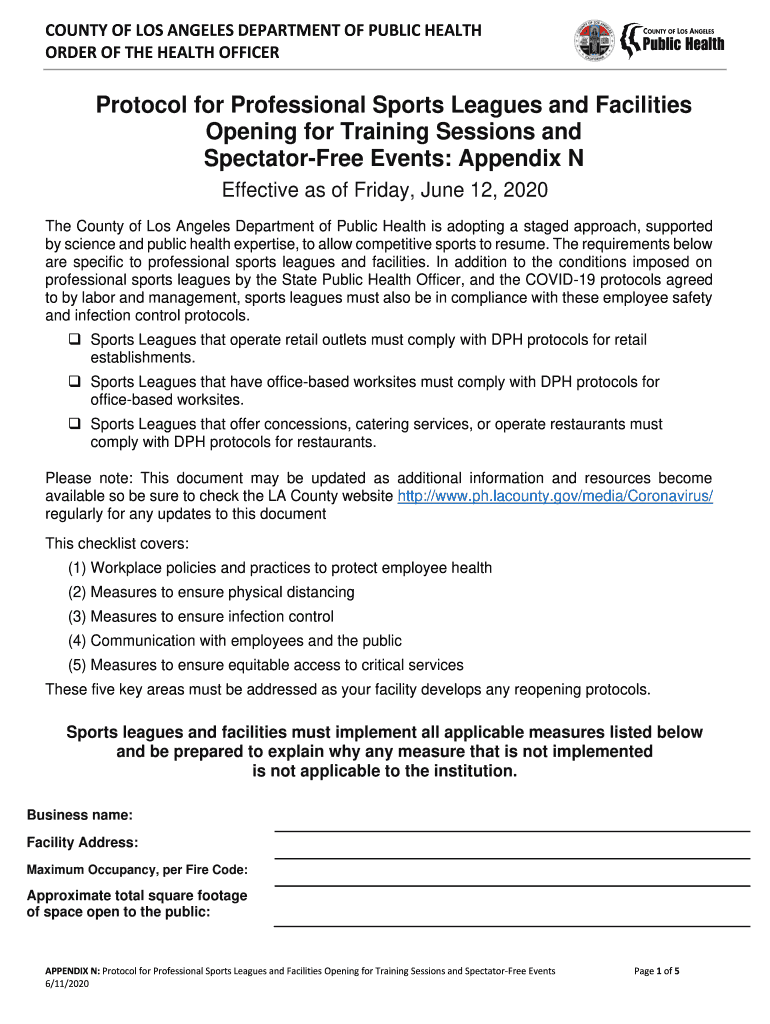 COUNTY OF LOS ANGELES DEPARTMENT OF PUBLIC HEALTH
ORDER OF THE HEALTH OFFICER

COUNTY OF LOS ANGELES
Public Health

Protocol for Professional Sports Leagues and Facilities Opening for Training Sessions and Spectator-Free Events: Appendix N

Effective as of Friday, June 12, 2020

The County of Los Angeles Department of Public Health is adopting a staged approach, supported by science and public health expertise, to allow competitive sports to resume. The requirements below are specific to professional sports leagues and facilities. In addition to the conditions imposed on professional sports leagues by the State Public Health Officer, and the COVID-19 protocols agreed to by labor and management, sports leagues must also be in compliance with these employee safety and infection control protocols.

❑ Sports Leagues that operate retail outlets must comply with DPH protocols for retail establishments.
❑ Sports Leagues that have office-based worksites must comply with DPH protocols for office-based worksites.
❑ Sports Leagues that offer concessions, catering services, or operate restaurants must comply with DPH protocols for restaurants.

Please note: This document may be updated as additional information and resources become available so be sure to check the LA County website http://www.ph.lacounty.gov/media/Coronavirus/ regularly for any updates to this document

This checklist covers:
(1) Workplace policies and practices to protect employee health
(2) Measures to ensure physical distancing
(3) Measures to ensure infection control
(4) Communication with employees and the public
(5) Measures to ensure equitable access to critical services
These five key areas must be addressed as your facility develops any reopening protocols.

Sports leagues and facilities must implement all applicable measures listed below and be prepared to explain why any measure that is not implemented is not applicable to the institution.

Business name:
Facility Address:
Maximum Occupancy, per Fire Code:
Approximate total square footage of space open to the public:

APPENDIX N: Protocol for Professional Sports Leagues and Facilities Opening for Training Sessions and Spectator-Free Events
6/11/2020
Page 1 of 5